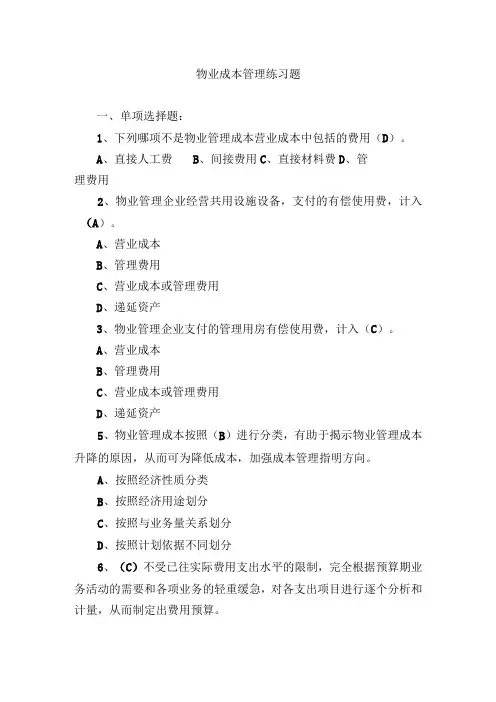 物业成本管理练习题

一、单项选择题：

1、下列哪项不是物业管理成本营业成本中包括的费用（D）。

A、直接人工费　B、间接费用 C、直接材料费 D、管理费用

2、物业管理企业经营共用设施设备，支付的有偿使用费，计入（A）。

A、营业成本

B、管理费用

C、营业成本或管理费用

D、递延资产

3、物业管理企业支付的管理用房有偿使用费，计入（C）。

A、营业成本

B、管理费用

C、营业成本或管理费用

D、递延资产

5、物业管理成本按照（B）进行分类，有助于揭示物业管理成本升降的原因，从而可为降低成本，加强成本管理指明方向。

A、按照经济性质分类

B、按照经济用途划分

C、按照与业务量关系划分

D、按照计划依据不同划分

6、（C）不受已往实际费用支出水平的限制，完全根据预算期业务活动的需要和各项业务的轻重缓急，对各支出项目进行逐个分析和计量，从而制定出费用预算。